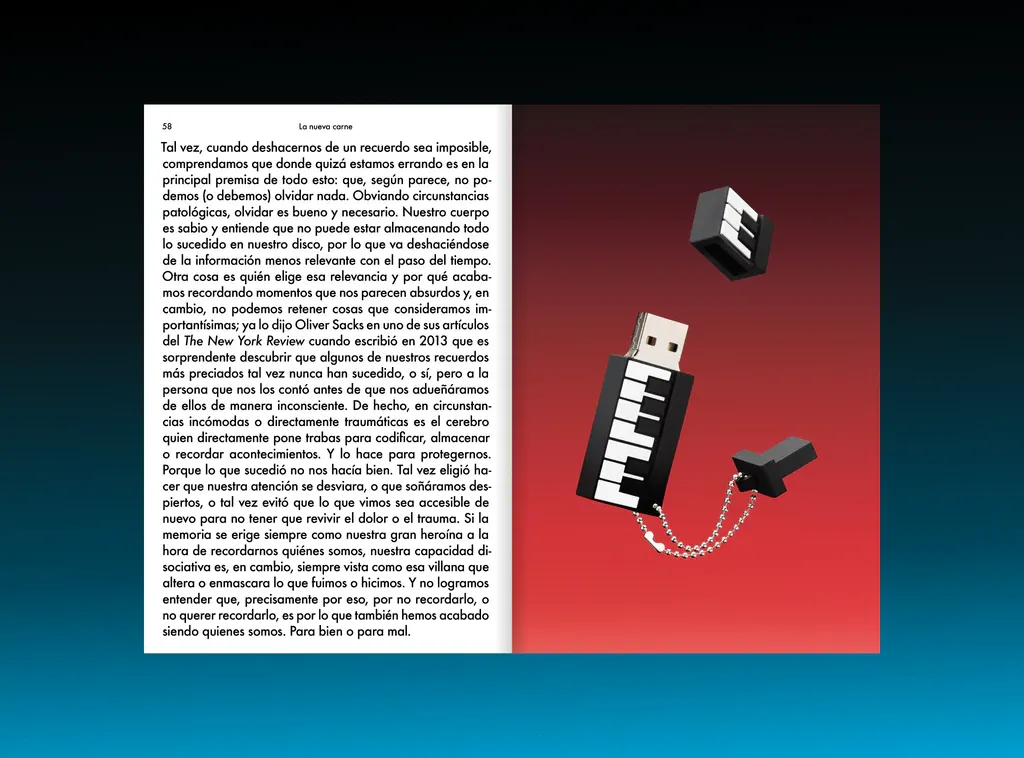 58 La nueva carne

Tal vez, cuando deshacernos de un recuerdo sea imposible, comprendamos que donde quizá estamos errando es en la principal premisa de todo esto: que, según parece, no podemos (o debemos) olvidar nada. Obviando circunstancias patológicas, olvidar es bueno y necesario. Nuestro cuerpo es sabio y entiende que no puede estar almacenando todo lo sucedido en nuestro disco, por lo que va deshaciéndose de la información menos relevante con el paso del tiempo. Otra cosa es quién elige esa relevancia y por qué acabamos recordando momentos que nos parecen absurdos y, en cambio, no podemos retener cosas que consideramos importantísimas; ya lo dijo Oliver Sacks en uno de sus artículos del The New York Review cuando escribió en 2013 que es sorprendente descubrir que algunos de nuestros recuerdos más preciados tal vez nunca han sucedido, o sí, pero a la persona que nos los contó antes de que nos adueñáramos de ellos de manera inconsciente. De hecho, en circunstancias incómodas o directamente traumáticas es el cerebro quien directamente pone trabas para codificar, almacenar o recordar acontecimientos. Y lo hace para protegernos. Porque lo que sucedió no nos hacía bien. Tal vez eligió hacer que nuestra atención se desviara, o que soñáramos despiertos, o tal vez evitó que lo que vimos sea accesible de nuevo para no tener que revivir el dolor o el trauma. Si la memoria se erige siempre como nuestra gran heroína a la hora de recordarnos quiénes somos, nuestra capacidad disociativa es, en cambio, siempre vista como esa villana que altera o enmascara lo que fuimos o hicimos. Y no logramos entender que, precisamente por eso, por no recordarlo, o no querer recordarlo, es por lo que también hemos acabado siendo quienes somos. Para bien o para mal.